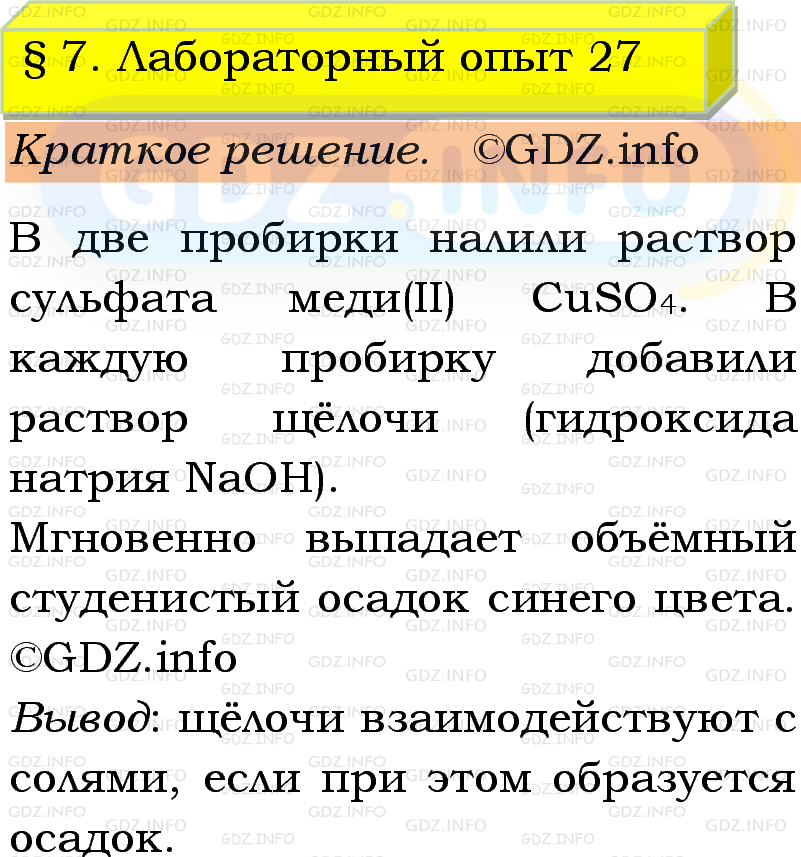 § 7. Лабораторный опыт 27

Краткое решение. ©GDZ.info

В две пробирки налили раствор сульфата меди(II) $CuSO_4$. В каждую пробирку добавили раствор щёлочи (гидроксида натрия $NaOH$).

Мгновенно выпадает объёмный студенистый осадок синего цвета. ©GDZ.info

Вывод: щёлочи взаимодействуют с солями, если при этом образуется осадок.